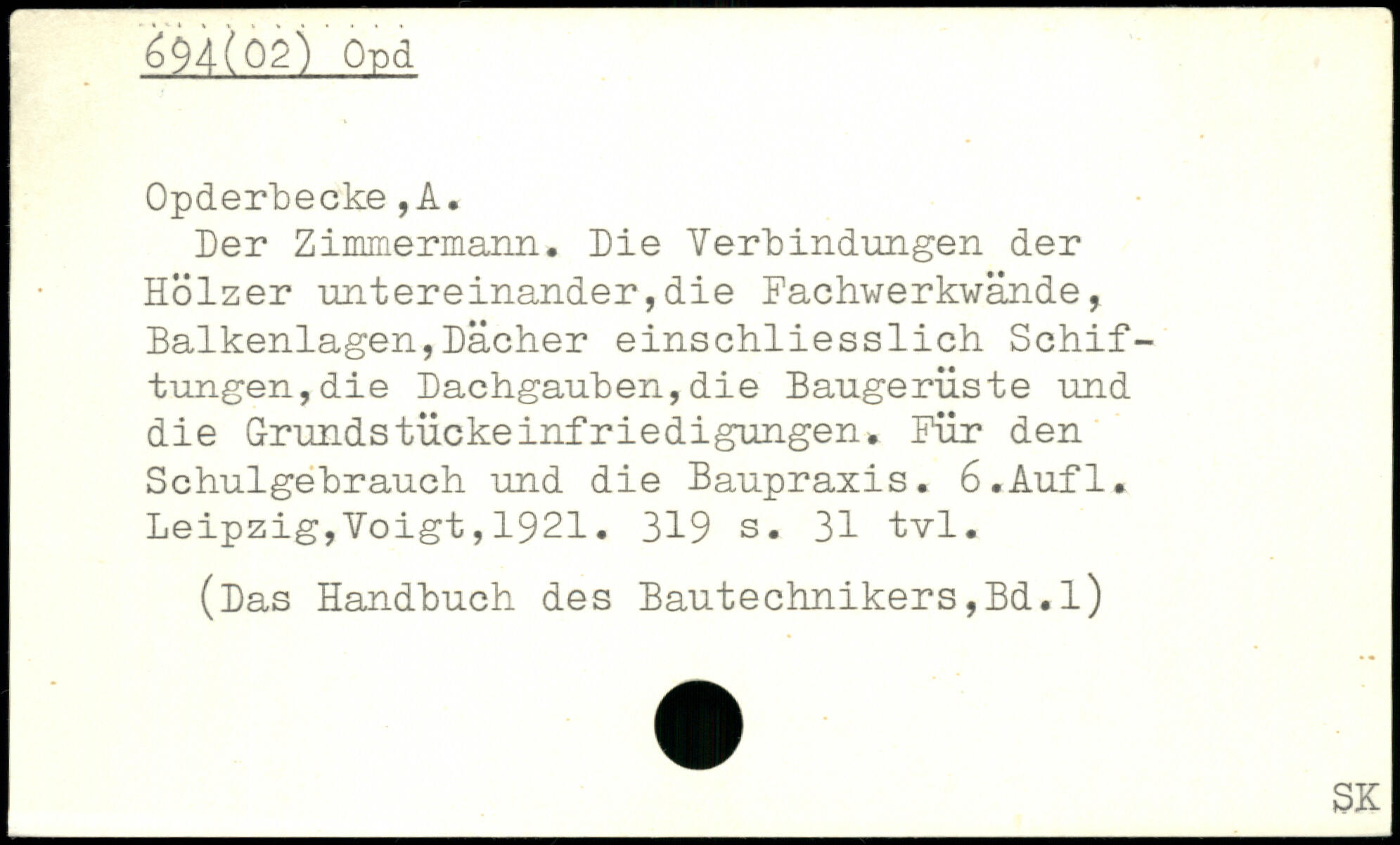 694(02) Opd

Opderbecke,A.

Der Zimmermann. Die Verbindungen der Hölzer untereinander,die Fachwerkwände, Balkenlagen,Dächer einschliesslich Schiftungen,die Dachgauben,die Baugerüste und die Grundstückeinfriedigungen. Für den Schulgebrauch und die Baupraxis. 6.Aufl. Leipzig,Voigt,1921. 319 s. 31 tvl.

(Das Handbuch des Bautechnikers,Bd.1)

SK